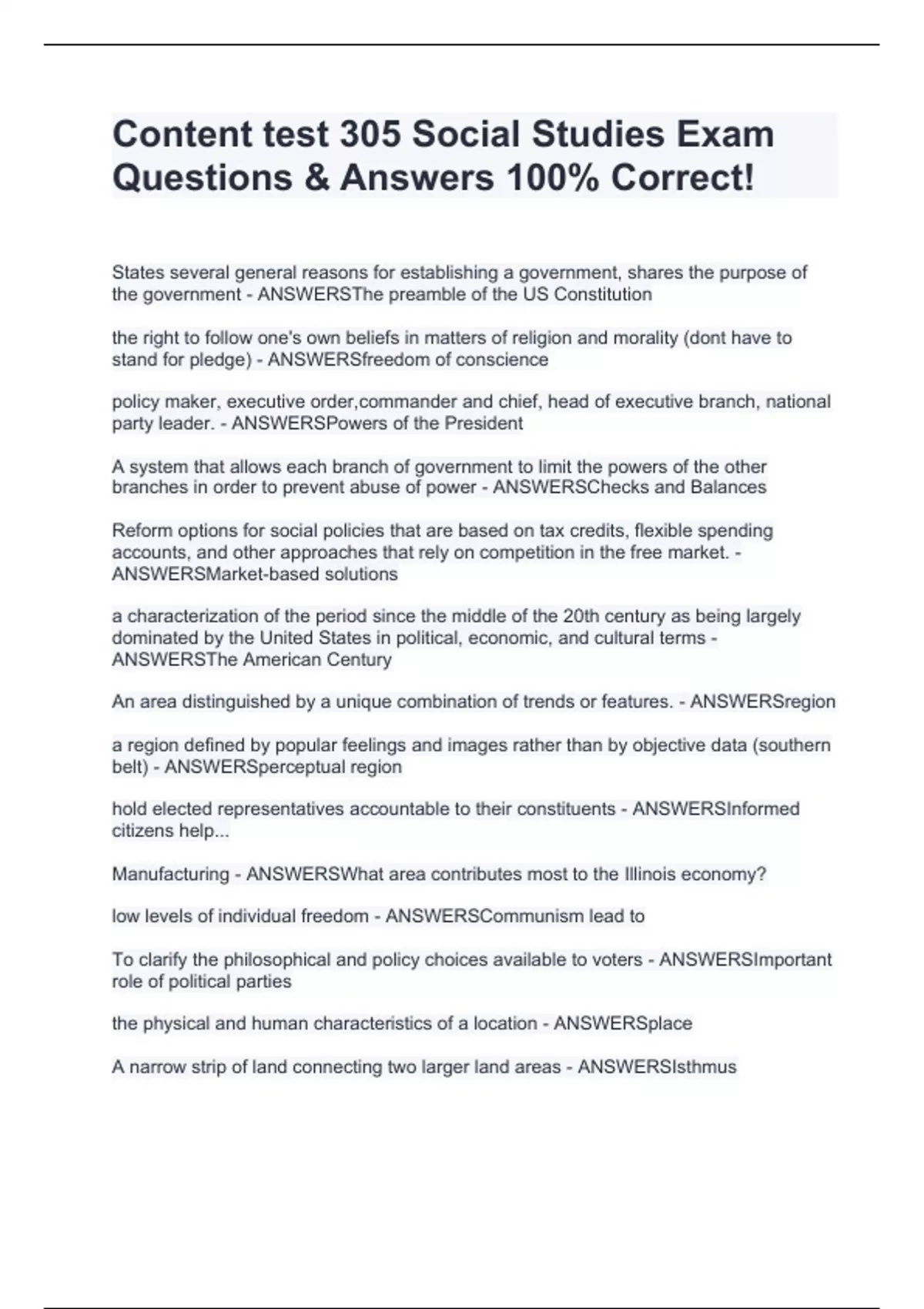 Content test 305 Social Studies Exam Questions & Answers 100% Correct!

States several general reasons for establishing a government, shares the purpose of the government - ANSWERSThe preamble of the US Constitution

the right to follow one's own beliefs in matters of religion and morality (dont have to stand for pledge) - ANSWERSfreedom of conscience

policy maker, executive order,commander and chief, head of executive branch, national party leader. - ANSWERSPowers of the President

A system that allows each branch of government to limit the powers of the other branches in order to prevent abuse of power - ANSWERSChecks and Balances

Reform options for social policies that are based on tax credits, flexible spending accounts, and other approaches that rely on competition in the free market. - ANSWERSMarket-based solutions

a characterization of the period since the middle of the 20th century as being largely dominated by the United States in political, economic, and cultural terms - ANSWERSThe American Century

An area distinguished by a unique combination of trends or features. - ANSWERSregion

a region defined by popular feelings and images rather than by objective data (southern belt) - ANSWERSperceptual region

hold elected representatives accountable to their constituents - ANSWERSInformed citizens help...

Manufacturing - ANSWERSWhat area contributes most to the Illinois economy?

low levels of individual freedom - ANSWERSCommunism lead to

To clarify the philosophical and policy choices available to voters - ANSWERSImportant role of political parties

the physical and human characteristics of a location - ANSWERSplace

A narrow strip of land connecting two larger land areas - ANSWERSIsthmus